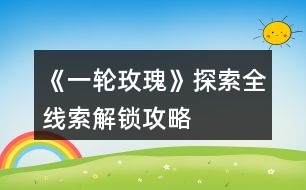 《一轮玫瑰》探索全线索解锁攻略